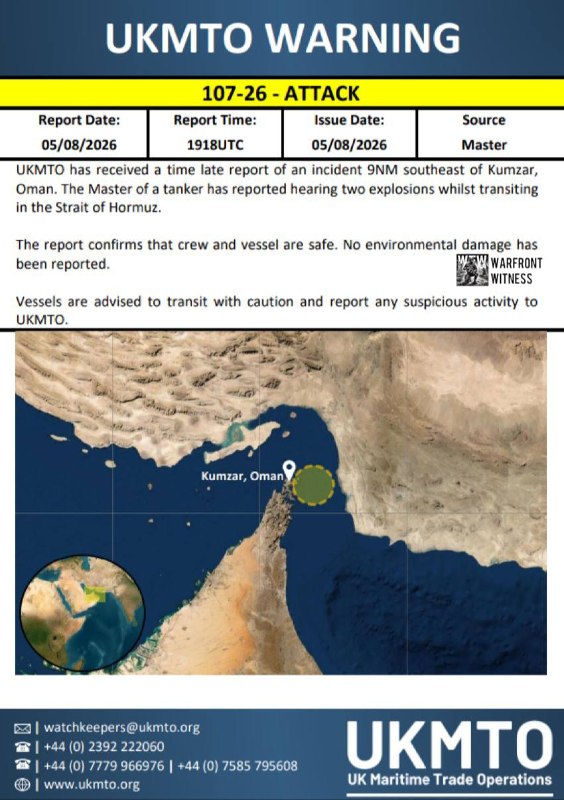 UKMTO WARNING

107-26 - ATTACK

| Report Date: | Report Time: | Issue Date: | Source |
|---|---|---|---|
| 05/08/2026 | 1918UTC | 05/08/2026 | Master |

UKMTO has received a time late report of an incident 9NM southeast of Kumzar, Oman. The Master of a tanker has reported hearing two explosions whilst transiting in the Strait of Hormuz.

The report confirms that crew and vessel are safe. No environmental damage has been reported.

WARFRONT WITNESS

Vessels are advised to transit with caution and report any suspicious activity to UKMTO.

Kumzar, Oman

| watchkeepers@ukmto.org
| +44 (0) 2392 222060
| +44 (0) 7779 966976 | +44 (0) 7585 795608
| www.ukmto.org

UKMTO
UK Maritime Trade Operations